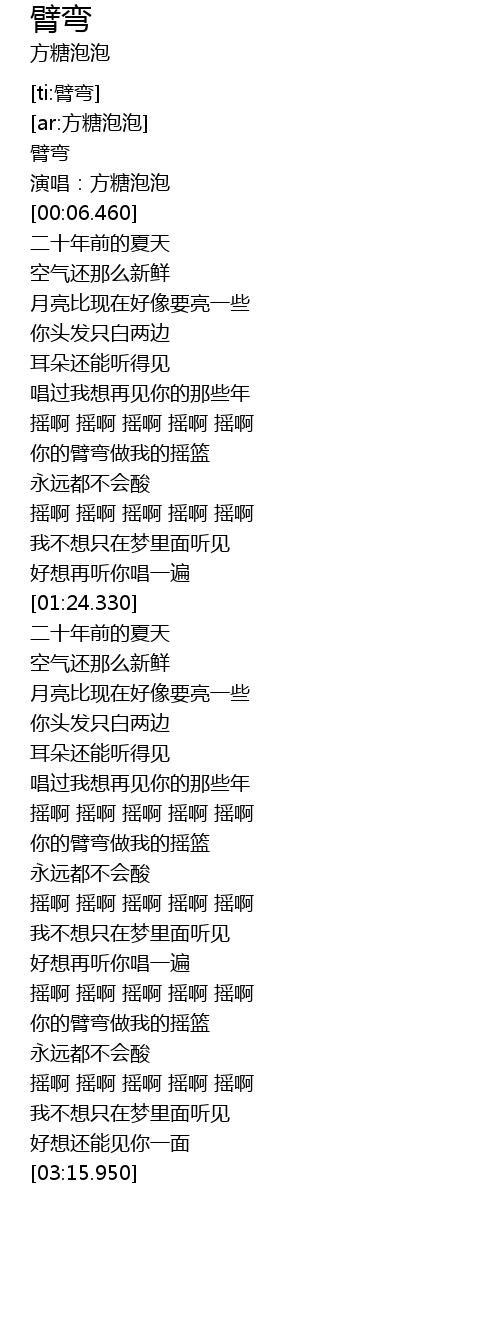 臂弯
方糖泡泡

[ti:臂弯]
[ar:方糖泡泡]
臂弯
演唱：方糖泡泡
[00:06.460]
二十年前的夏天
空气还那么新鲜
月亮比现在好像要亮一些
你头发只白两边
耳朵还能听得见
唱过我想再见你的那些年
摇啊 摇啊 摇啊 摇啊 摇啊
你的臂弯做我的摇篮
永远都不会酸
摇啊 摇啊 摇啊 摇啊 摇啊
我不想只在梦里面听见
好想再听你唱一遍
[01:24.330]
二十年前的夏天
空气还那么新鲜
月亮比现在好像要亮一些
你头发只白两边
耳朵还能听得见
唱过我想再见你的那些年
摇啊 摇啊 摇啊 摇啊 摇啊
你的臂弯做我的摇篮
永远都不会酸
摇啊 摇啊 摇啊 摇啊 摇啊
我不想只在梦里面听见
好想再听你唱一遍
摇啊 摇啊 摇啊 摇啊 摇啊
你的臂弯做我的摇篮
永远都不会酸
摇啊 摇啊 摇啊 摇啊 摇啊
我不想只在梦里面听见
好想还能见你一面
[03:15.950]